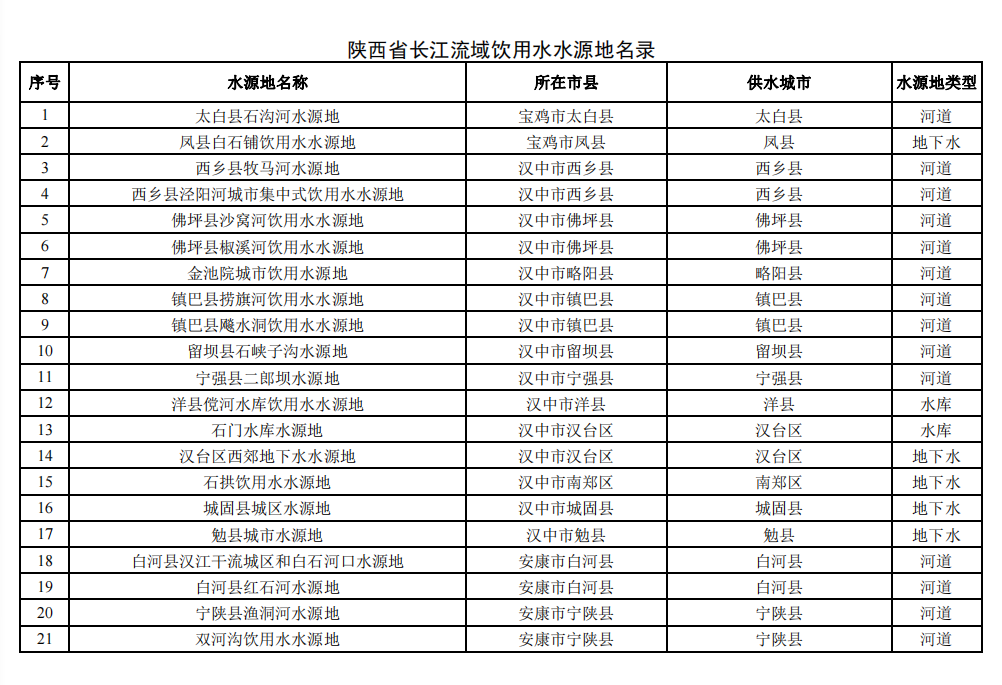 陕西省长江流域饮用水水源地名录

| 序号 | 水源地名称 | 所在市县 | 供水城市 | 水源地类型 |
|---|---|---|---|---|
| 1 | 太白县石沟河水源地 | 宝鸡市太白县 | 太白县 | 河道 |
| 2 | 凤县白石铺饮用水水源地 | 宝鸡市凤县 | 凤县 | 地下水 |
| 3 | 西乡县牧马河水源地 | 汉中市西乡县 | 西乡县 | 河道 |
| 4 | 西乡县泾阳河城市集中式饮用水水源地 | 汉中市西乡县 | 西乡县 | 河道 |
| 5 | 佛坪县沙窝河饮用水水源地 | 汉中市佛坪县 | 佛坪县 | 河道 |
| 6 | 佛坪县椒溪河饮用水水源地 | 汉中市佛坪县 | 佛坪县 | 河道 |
| 7 | 金池院城市饮用水源地 | 汉中市略阳县 | 略阳县 | 河道 |
| 8 | 镇巴县捞旗河饮用水水源地 | 汉中市镇巴县 | 镇巴县 | 河道 |
| 9 | 镇巴县飚水洞饮用水水源地 | 汉中市镇巴县 | 镇巴县 | 河道 |
| 10 | 留坝县石峡子沟水源地 | 汉中市留坝县 | 留坝县 | 河道 |
| 11 | 宁强县二郎坝水源地 | 汉中市宁强县 | 宁强县 | 河道 |
| 12 | 洋县傥河水库饮用水水源地 | 汉中市洋县 | 洋县 | 水库 |
| 13 | 石门水库水源地 | 汉中市汉台区 | 汉台区 | 水库 |
| 14 | 汉台区西郊地下水水源地 | 汉中市汉台区 | 汉台区 | 地下水 |
| 15 | 石拱饮用水水源地 | 汉中市南郑区 | 南郑区 | 地下水 |
| 16 | 城固县城区水源地 | 汉中市城固县 | 城固县 | 地下水 |
| 17 | 勉县城市水源地 | 汉中市勉县 | 勉县 | 地下水 |
| 18 | 白河县汉江干流城区和白石河口水源地 | 安康市白河县 | 白河县 | 河道 |
| 19 | 白河县红石河水源地 | 安康市白河县 | 白河县 | 河道 |
| 20 | 宁陕县渔洞河水源地 | 安康市宁陕县 | 宁陕县 | 河道 |
| 21 | 双河沟饮用水水源地 | 安康市宁陕县 | 宁陕县 | 河道 |